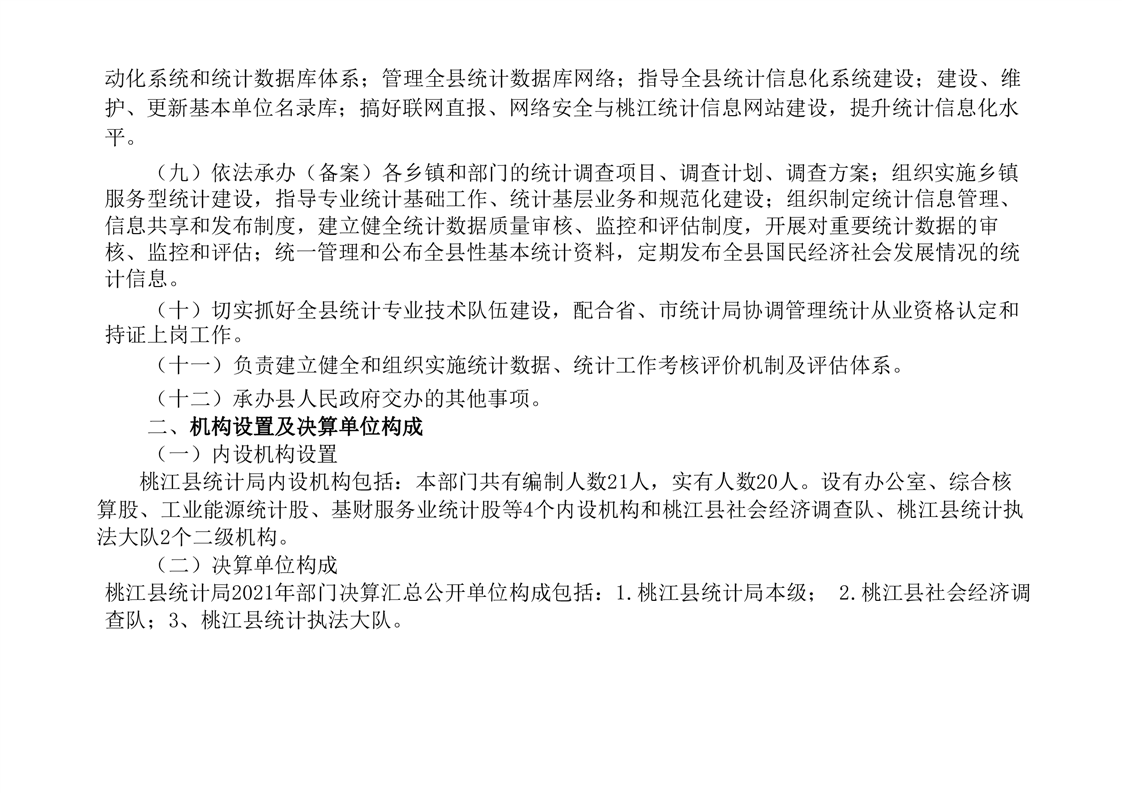 动化系统和统计数据库体系；管理全县统计数据库网络；指导全县统计信息化系统建设；建设、维护、更新基本单位名录库；搞好联网直报、网络安全与桃江统计信息网站建设，提升统计信息化水平。

（九）依法承办（备案）各乡镇和部门的统计调查项目、调查计划、调查方案；组织实施乡镇服务型统计建设，指导专业统计基础工作、统计基层业务和规范化建设；组织制定统计信息管理、信息共享和发布制度，建立健全统计数据质量审核、监控和评估制度，开展对重要统计数据的审核、监控和评估；统一管理和公布全县性基本统计资料，定期发布全县国民经济社会发展情况的统计信息。

（十）切实抓好全县统计专业技术队伍建设，配合省、市统计局协调管理统计从业资格认定和持证上岗工作。

（十一）负责建立健全和组织实施统计数据、统计工作考核评价机制及评估体系。

（十二）承办县人民政府交办的其他事项。

二、机构设置及决算单位构成

（一）内设机构设置

桃江县统计局内设机构包括：本部门共有编制人数21人，实有人数20人。设有办公室、综合核算股、工业能源统计股、基财服务业统计股等4个内设机构和桃江县社会经济调查队、桃江县统计执法大队2个二级机构。

（二）决算单位构成

桃江县统计局2021年部门决算汇总公开单位构成包括：1.桃江县统计局本级； 2.桃江县社会经济调查队；3、桃江县统计执法大队。